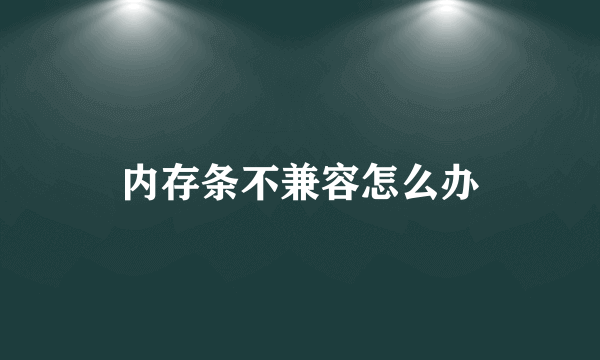 内存条不兼容怎么办